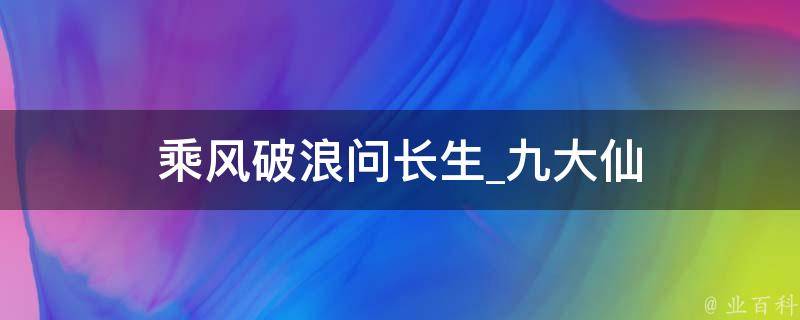 乘风破浪问长生_九大仙

@ 业百科